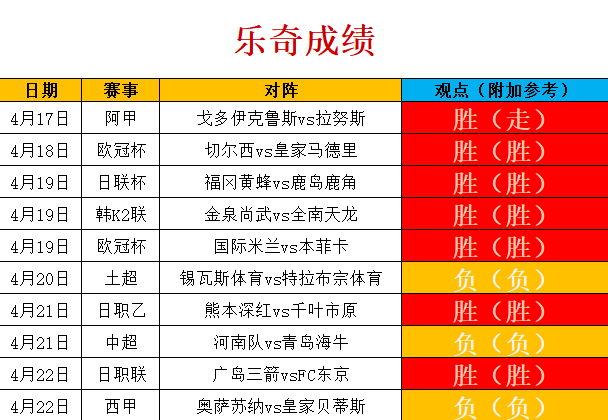 乐奇成绩

| 日期 | 赛事 | 对阵 | 观点（附加参考） |
|---|---|---|---|
| 4月17日 | 阿甲 | 戈多伊克鲁斯vs拉努斯 | 胜（走） |
| 4月18日 | 欧冠杯 | 切尔西vs皇家马德里 | 胜（胜） |
| 4月19日 | 日联杯 | 福冈黄蜂vs鹿岛鹿角 | 胜（胜） |
| 4月19日 | 韩K2联 | 金泉尚武vs全南天龙 | 胜（胜） |
| 4月19日 | 欧冠杯 | 国际米兰vs本菲卡 | 胜（胜） |
| 4月20日 | 土超 | 锡瓦斯体育vs特拉布宗体育 | 负（负） |
| 4月21日 | 日职乙 | 熊本深红vs千叶市原 | 胜（胜） |
| 4月21日 | 中超 | 河南队vs青岛海牛 | 负（负） |
| 4月22日 | 日职联 | 广岛三箭vsFC东京 | 胜（胜） |
| 4月22日 | 西甲 | 奥萨苏纳vs皇家贝蒂斯 | 负（负） |